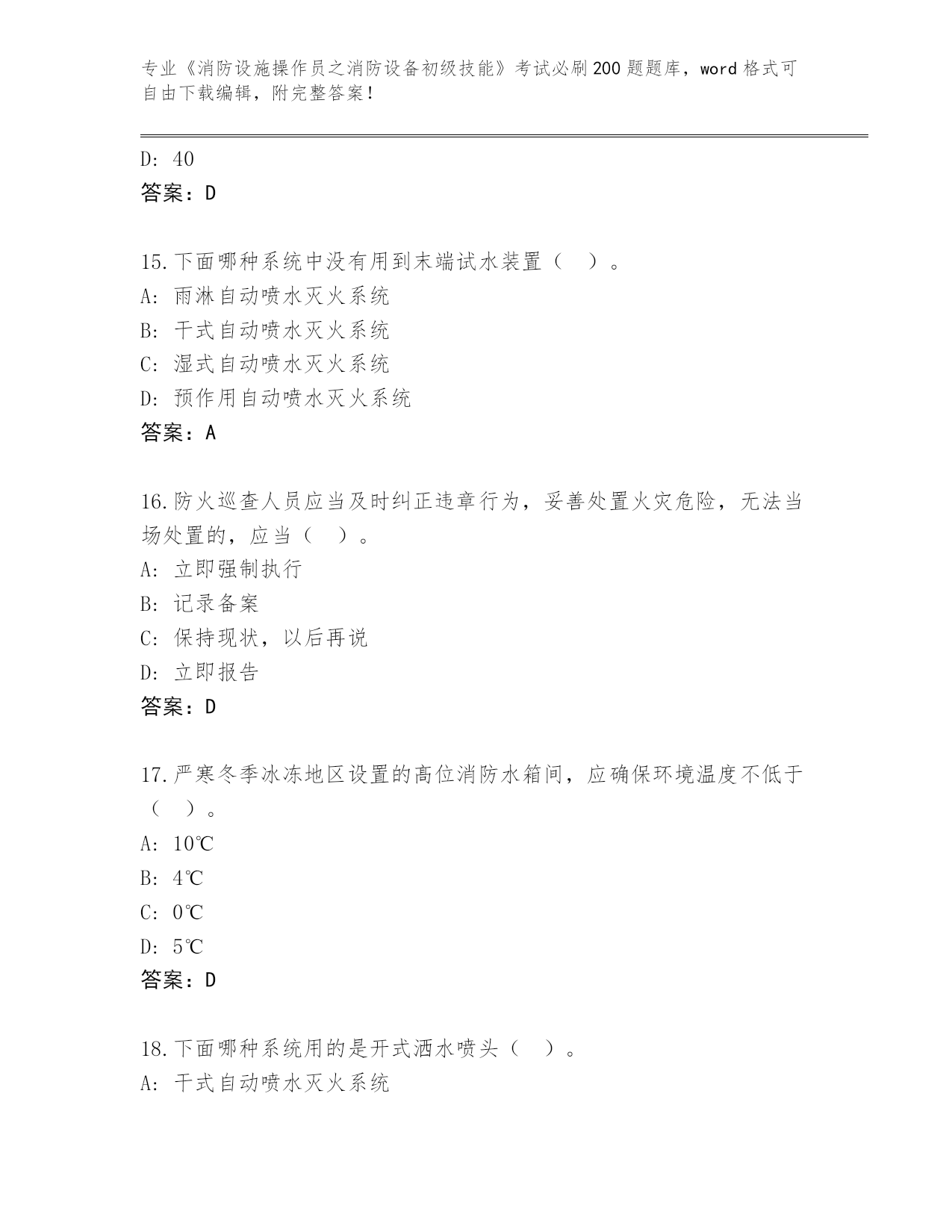 专业《消防设施操作员之消防设备初级技能》考试必刷200题题库，word格式可自由下载编辑，附完整答案！

D: 40
答案：D

15.下面哪种系统中没有用到末端试水装置（　）。
A: 雨淋自动喷水灭火系统
B: 干式自动喷水灭火系统
C: 湿式自动喷水灭火系统
D: 预作用自动喷水灭火系统
答案：A

16.防火巡查人员应当及时纠正违章行为，妥善处置火灾危险，无法当场处置的，应当（　）。
A: 立即强制执行
B: 记录备案
C: 保持现状，以后再说
D: 立即报告
答案：D

17.严寒冬季冰冻地区设置的高位消防水箱间，应确保环境温度不低于（　）。
A: 10℃
B: 4℃
C: 0℃
D: 5℃
答案：D

18.下面哪种系统用的是开式洒水喷头（　）。
A: 干式自动喷水灭火系统